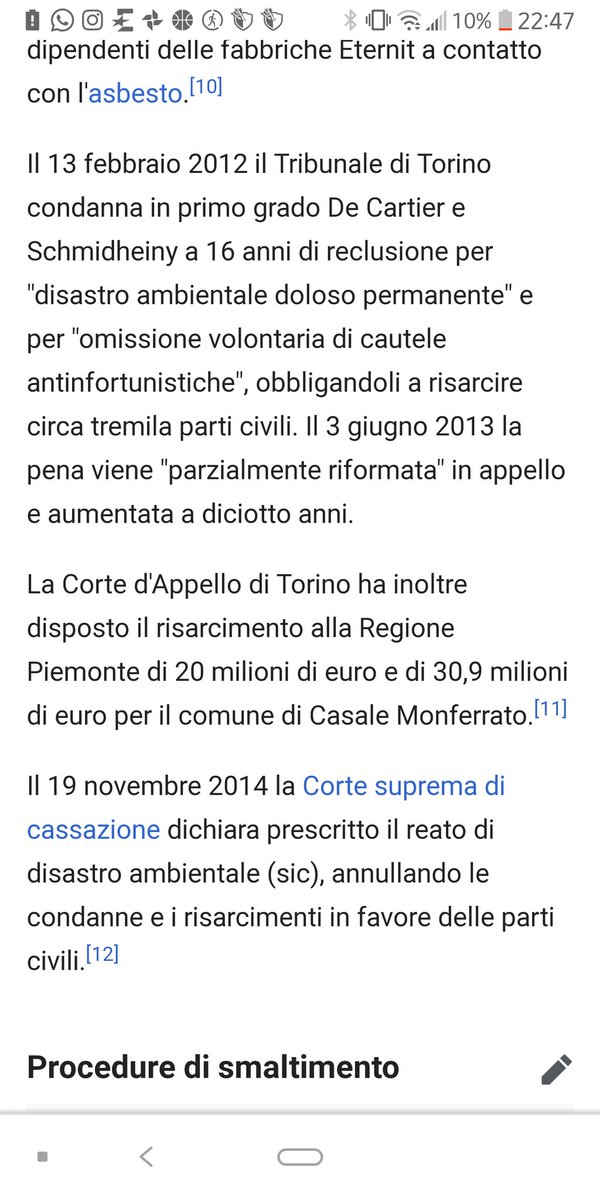 10% 22:47

dipendenti delle fabbriche Eternit a contatto con l'asbesto.[10]

Il 13 febbraio 2012 il Tribunale di Torino condanna in primo grado De Cartier e Schmidheiny a 16 anni di reclusione per "disastro ambientale doloso permanente" e per "omissione volontaria di cautele antinfortunistiche", obbligandoli a risarcire circa tremila parti civili. Il 3 giugno 2013 la pena viene "parzialmente riformata" in appello e aumentata a diciotto anni.

La Corte d'Appello di Torino ha inoltre disposto il risarcimento alla Regione Piemonte di 20 milioni di euro e di 30,9 milioni di euro per il comune di Casale Monferrato.[11]

Il 19 novembre 2014 la Corte suprema di cassazione dichiara prescritto il reato di disastro ambientale (sic), annullando le condanne e i risarcimenti in favore delle parti civili.[12]

Procedure di smaltimento